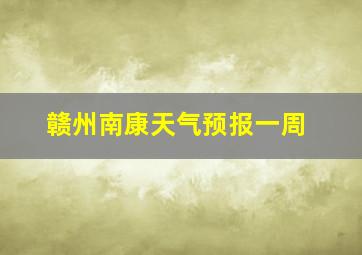 赣州南康天气预报一周